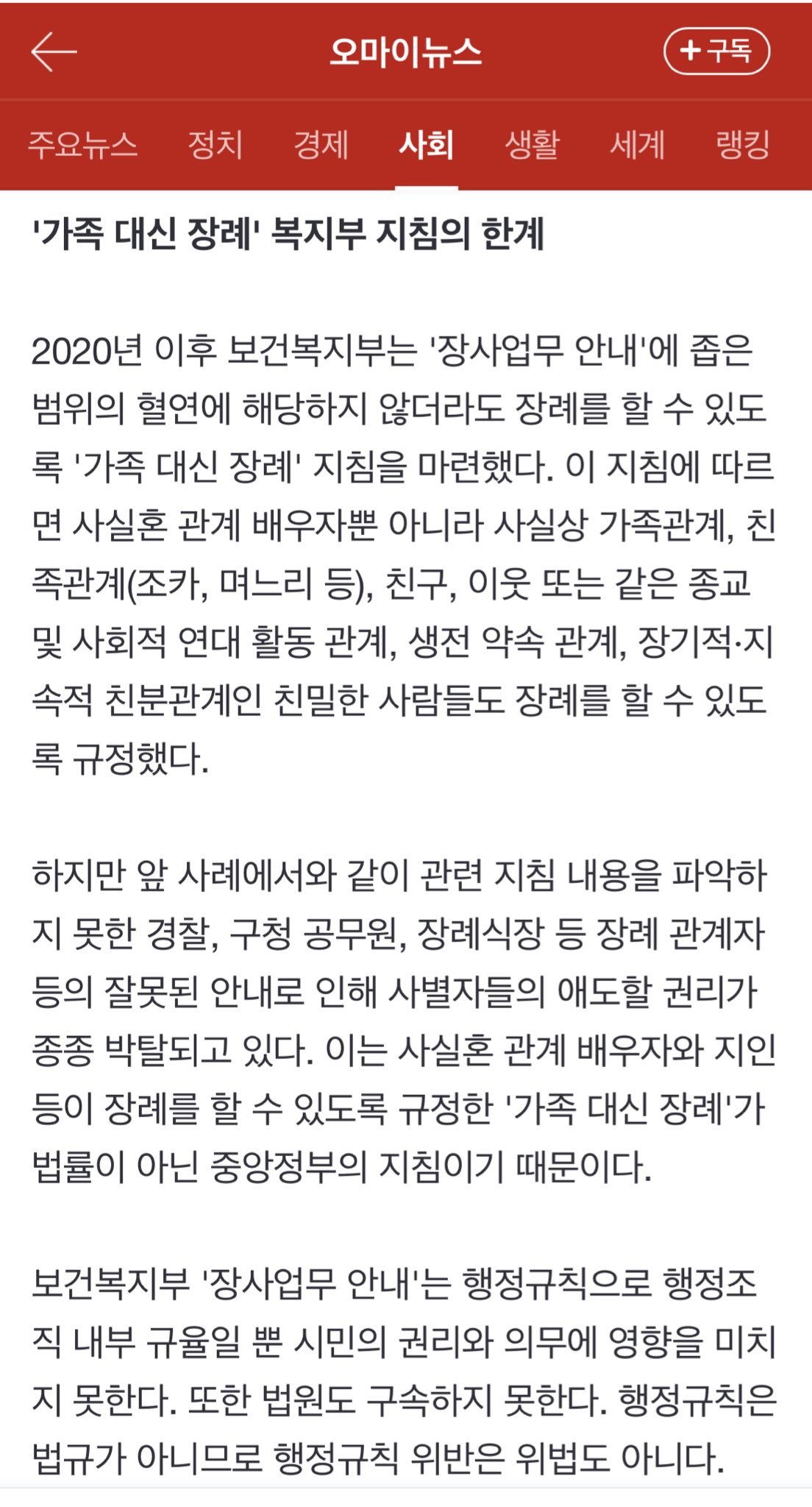 오마이뉴스

+구독

주요뉴스 정치 경제 사회 생활 세계 랭킹

'가족 대신 장례' 복지부 지침의 한계

2020년 이후 보건복지부는 '장사업무 안내'에 좁은 범위의 혈연에 해당하지 않더라도 장례를 할 수 있도록 '가족 대신 장례' 지침을 마련했다. 이 지침에 따르면 사실혼 관계 배우자뿐 아니라 사실상 가족관계, 친족관계(조카, 며느리 등), 친구, 이웃 또는 같은 종교 및 사회적 연대 활동 관계, 생전 약속 관계, 장기적·지속적 친분관계인 친밀한 사람들도 장례를 할 수 있도록 규정했다.

하지만 앞 사례에서와 같이 관련 지침 내용을 파악하지 못한 경찰, 구청 공무원, 장례식장 등 장례 관계자 등의 잘못된 안내로 인해 사별자들의 애도할 권리가 종종 박탈되고 있다. 이는 사실혼 관계 배우자와 지인 등이 장례를 할 수 있도록 규정한 '가족 대신 장례'가 법률이 아닌 중앙정부의 지침이기 때문이다.

보건복지부 '장사업무 안내'는 행정규칙으로 행정조직 내부 규율일 뿐 시민의 권리와 의무에 영향을 미치지 못한다. 또한 법원도 구속하지 못한다. 행정규칙은 법규가 아니므로 행정규칙 위반은 위법도 아니다.